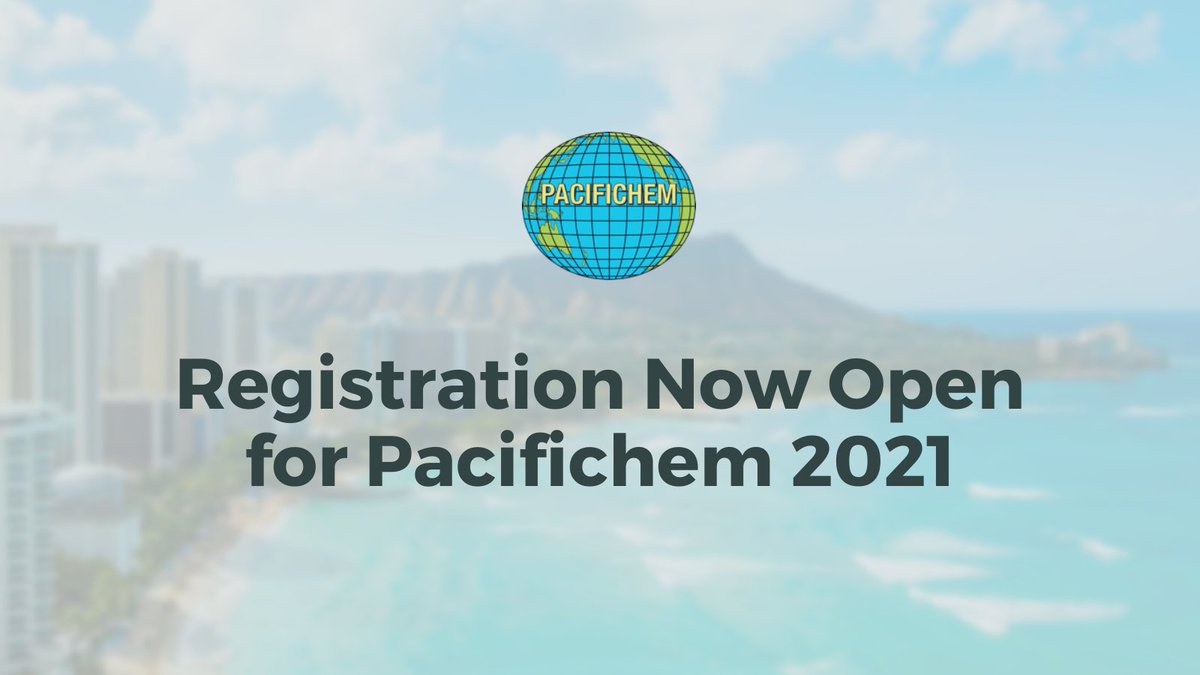 PACIFICHEM

Registration Now Open for Pacifichem 2021